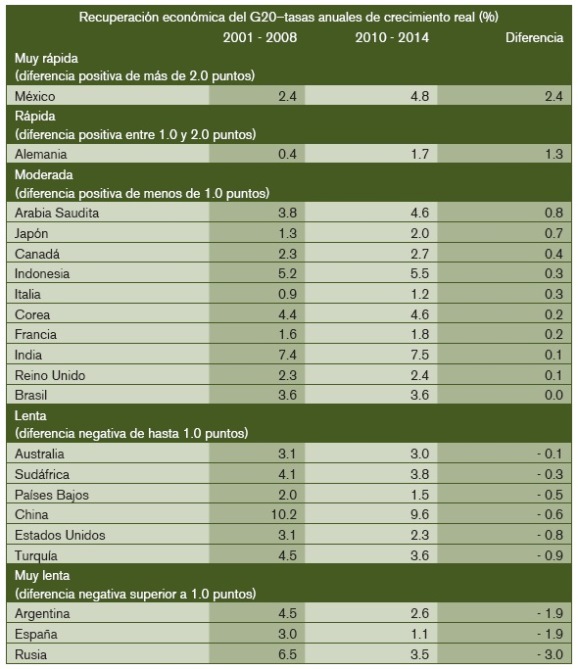 Recuperación económica del G20–tasas anuales de crecimiento real (%)

| | 2001 - 2008 | 2010 - 2014 | Diferencia |
|---|---|---|---|
| Muy rápida (diferencia positiva de más de 2.0 puntos) | | | |
| México | 2.4 | 4.8 | 2.4 |
| Rápida (diferencia positiva entre 1.0 y 2.0 puntos) | | | |
| Alemania | 0.4 | 1.7 | 1.3 |
| Moderada (diferencia positiva de menos de 1.0 puntos) | | | |
| Arabia Saudita | 3.8 | 4.6 | 0.8 |
| Japón | 1.3 | 2.0 | 0.7 |
| Canadá | 2.3 | 2.7 | 0.4 |
| Indonesia | 5.2 | 5.5 | 0.3 |
| Italia | 0.9 | 1.2 | 0.3 |
| Corea | 4.4 | 4.6 | 0.2 |
| Francia | 1.6 | 1.8 | 0.2 |
| India | 7.4 | 7.5 | 0.1 |
| Reino Unido | 2.3 | 2.4 | 0.1 |
| Brasil | 3.6 | 3.6 | 0.0 |
| Lenta (diferencia negativa de hasta 1.0 puntos) | | | |
| Australia | 3.1 | 3.0 | - 0.1 |
| Sudáfrica | 4.1 | 3.8 | - 0.3 |
| Países Bajos | 2.0 | 1.5 | - 0.5 |
| China | 10.2 | 9.6 | - 0.6 |
| Estados Unidos | 3.1 | 2.3 | - 0.8 |
| Turquía | 4.5 | 3.6 | - 0.9 |
| Muy lenta (diferencia negativa superior a 1.0 puntos) | | | |
| Argentina | 4.5 | 2.6 | - 1.9 |
| España | 3.0 | 1.1 | - 1.9 |
| Rusia | 6.5 | 3.5 | - 3.0 |